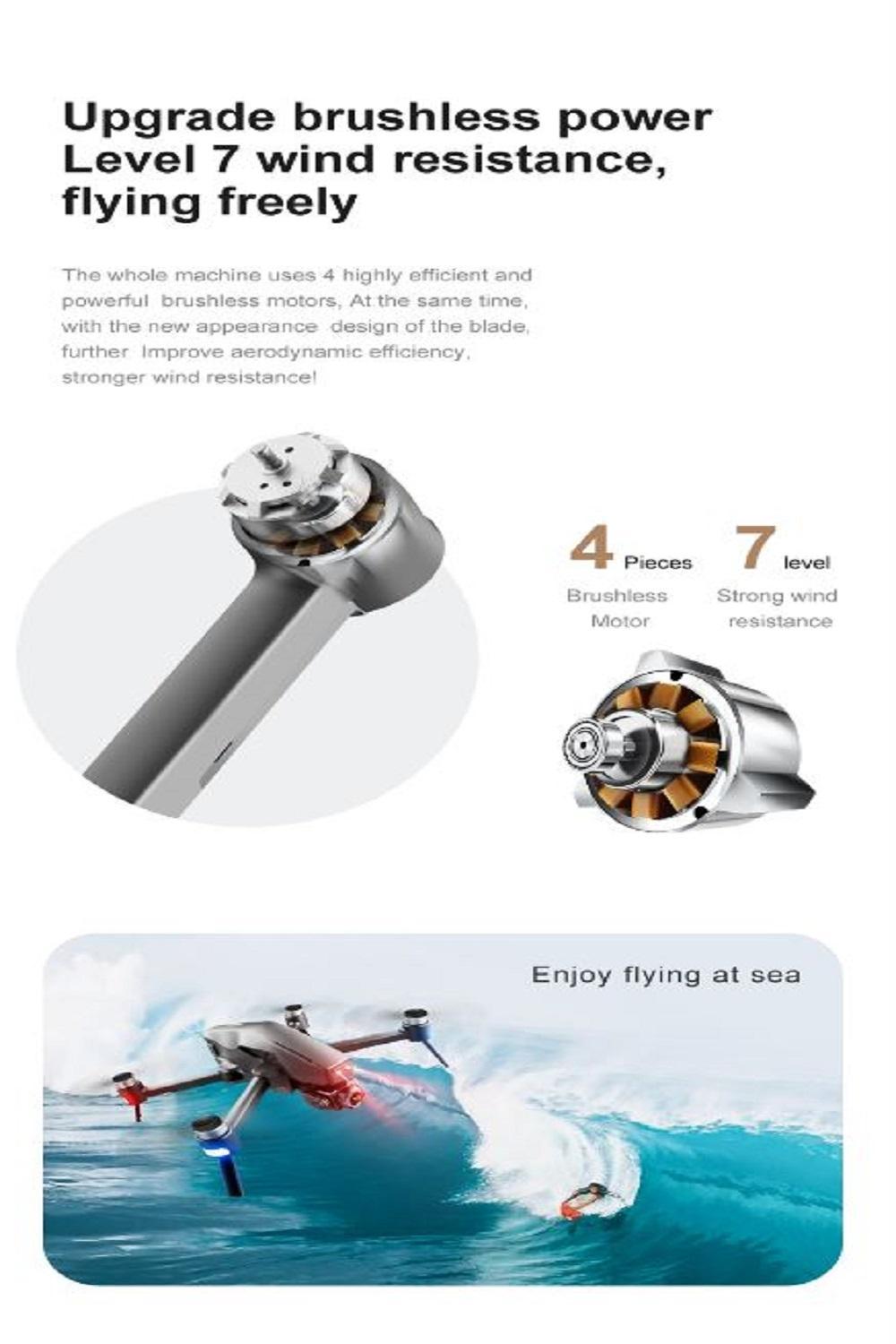 Upgrade brushless power Level 7 wind resistance, flying freely

The whole machine uses 4 highly efficient and powerful brushless motors, At the same time, with the new appearance design of the blade, further Improve aerodynamic efficiency, stronger wind resistance!

4 Pieces
Brushless Motor

7 level
Strong wind resistance

Enjoy flying at sea